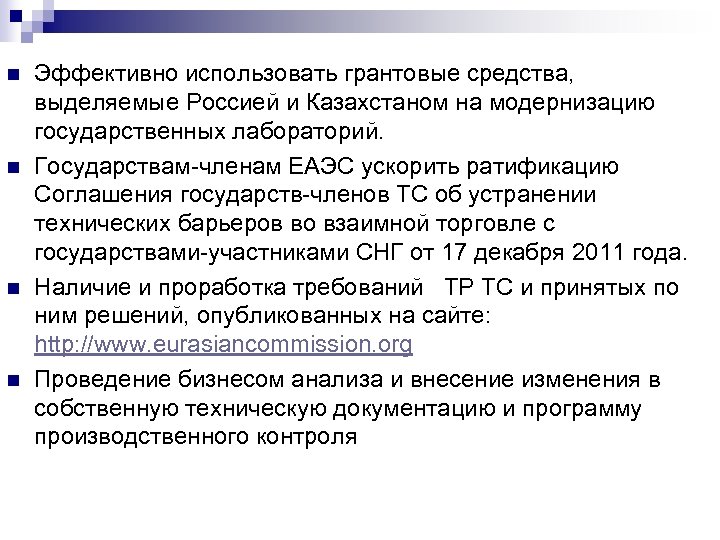 Эффективно использовать грантовые средства, выделяемые Россией и Казахстаном на модернизацию государственных лабораторий.

Государствам-членам ЕАЭС ускорить ратификацию Соглашения государств-членов ТС об устранении технических барьеров во взаимной торговле с государствами-участниками СНГ от 17 декабря 2011 года.

Наличие и проработка требований ТР ТС и принятых по ним решений, опубликованных на сайте: http://www.eurasiancommission.org

Проведение бизнесом анализа и внесение изменения в собственную техническую документацию и программу производственного контроля